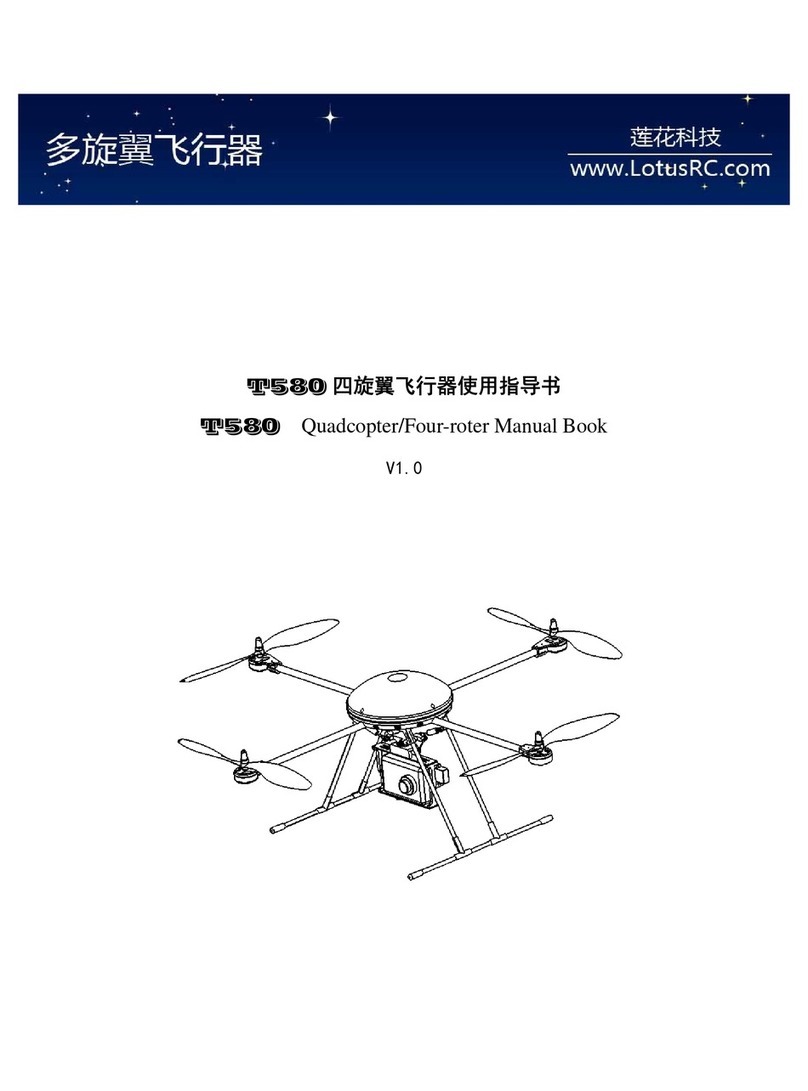 多旋翼飞行器

莲花科技
www.LotusRC.com

T580 四旋翼飞行器使用指导书

T580 Quadcopter/Four-roter Manual Book

V1.0